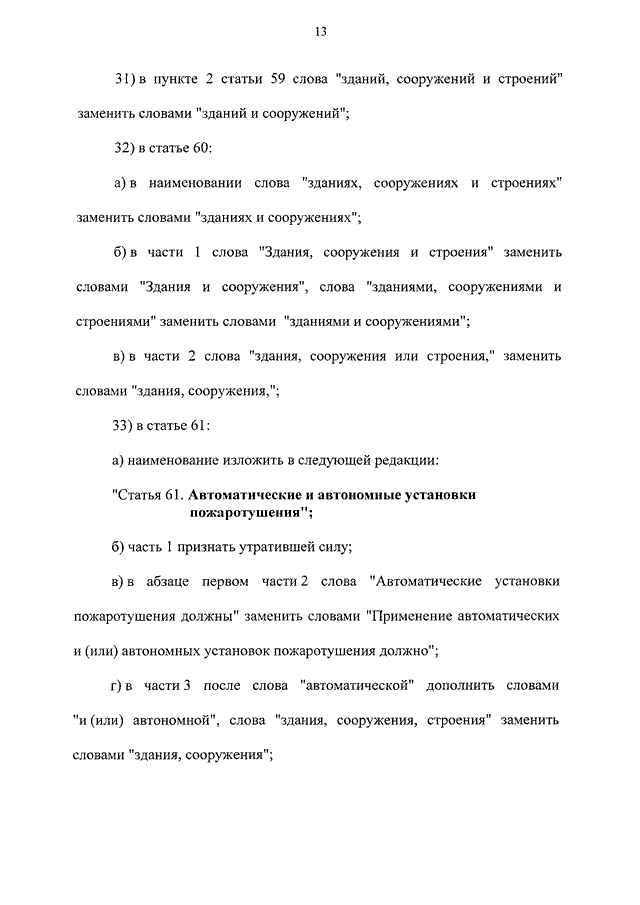 13

31) в пункте 2 статьи 59 слова "зданий, сооружений и строений" заменить словами "зданий и сооружений";

32) в статье 60:

а) в наименовании слова "зданиях, сооружениях и строениях" заменить словами "зданиях и сооружениях";

б) в части 1 слова "Здания, сооружения и строения" заменить словами "Здания и сооружения", слова "зданиями, сооружениями и строениями" заменить словами "зданиями и сооружениями";

в) в части 2 слова "здания, сооружения или строения," заменить словами "здания, сооружения,";

33) в статье 61:

а) наименование изложить в следующей редакции:

"Статья 61. Автоматические и автономные установки пожаротушения";

б) часть 1 признать утратившей силу;

в) в абзаце первом части 2 слова "Автоматические установки пожаротушения должны" заменить словами "Применение автоматических и (или) автономных установок пожаротушения должно";

г) в части 3 после слова "автоматической" дополнить словами "и (или) автономной", слова "здания, сооружения, строения" заменить словами "здания, сооружения";